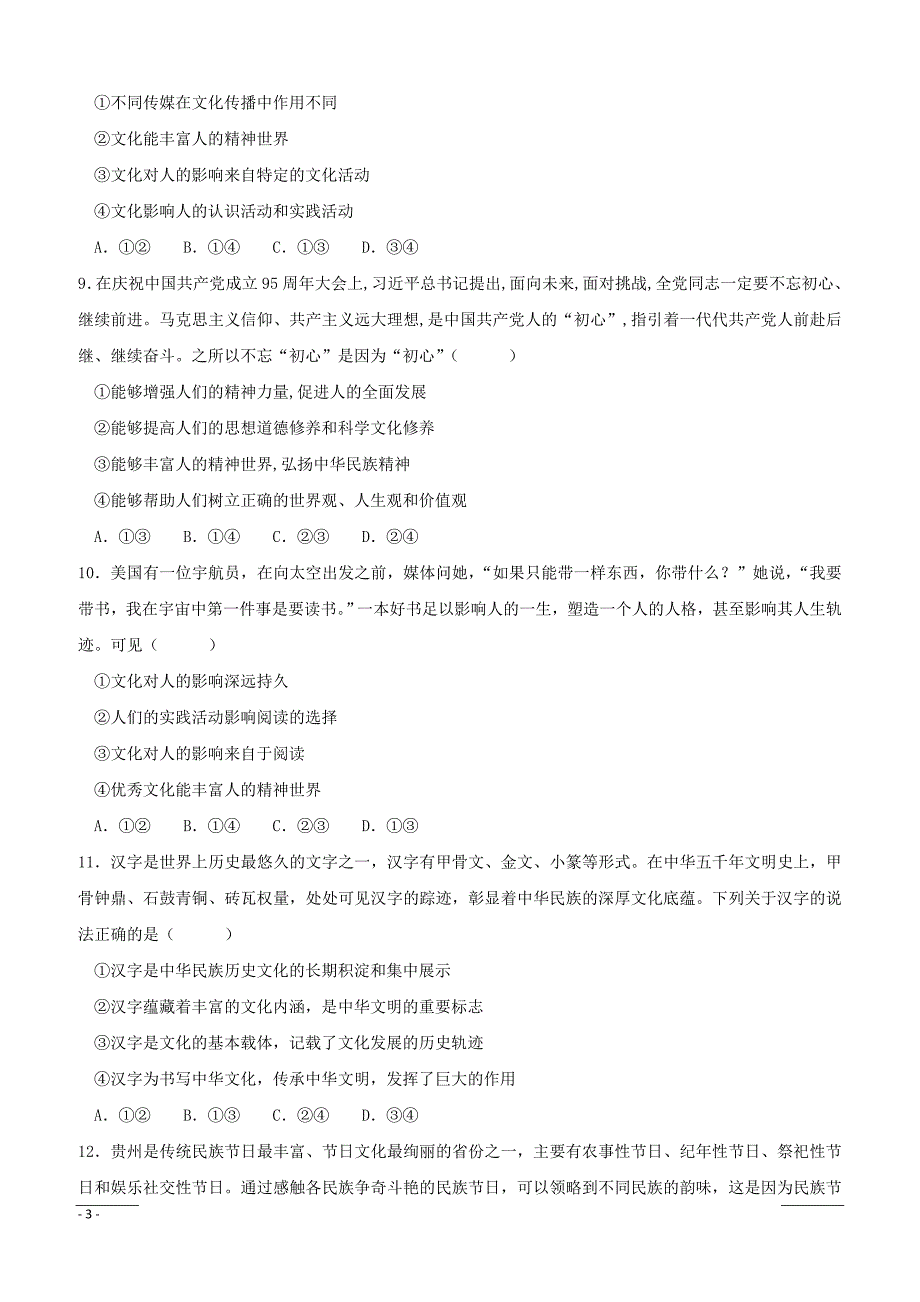 ①不同传媒在文化传播中作用不同

②文化能丰富人的精神世界

③文化对人的影响来自特定的文化活动

④文化影响人的认识活动和实践活动

A．①②　B．①④　C．①③　D．③④

9.在庆祝中国共产党成立95周年大会上,习近平总书记提出,面向未来,面对挑战,全党同志一定要不忘初心、继续前进。马克思主义信仰、共产主义远大理想,是中国共产党人的“初心”,指引着一代代共产党人前赴后继、继续奋斗。之所以不忘“初心”是因为“初心”(　　)

①能够增强人们的精神力量,促进人的全面发展

②能够提高人们的思想道德修养和科学文化修养

③能够丰富人的精神世界,弘扬中华民族精神

④能够帮助人们树立正确的世界观、人生观和价值观

A．①③　B．①④　C．②③　D．②④

10．美国有一位宇航员，在向太空出发之前，媒体问她，“如果只能带一样东西，你带什么？”她说，“我要带书，我在宇宙中第一件事是要读书。”一本好书足以影响人的一生，塑造一个人的人格，甚至影响其人生轨迹。可见（　　）

①文化对人的影响深远持久

②人们的实践活动影响阅读的选择

③文化对人的影响来自于阅读

④优秀文化能丰富人的精神世界

A．①②　B．①④　C．②③　D．①③

11．汉字是世界上历史最悠久的文字之一，汉字有甲骨文、金文、小篆等形式。在中华五千年文明史上，甲骨钟鼎、石鼓青铜、砖瓦权量，处处可见汉字的踪迹，彰显着中华民族的深厚文化底蕴。下列关于汉字的说法正确的是（　　）

①汉字是中华民族历史文化的长期积淀和集中展示

②汉字蕴藏着丰富的文化内涵，是中华文明的重要标志

③汉字是文化的基本载体，记载了文化发展的历史轨迹

④汉字为书写中华文化，传承中华文明，发挥了巨大的作用

A．①②　B．①③　C．②④　D．③④

12．贵州是传统民族节日最丰富、节日文化最绚丽的省份之一，主要有农事性节日、纪年性节日、祭祀性节日和娱乐社交性节日。通过感触各民族争奇斗艳的民族节日，可以领略到不同民族的韵味，这是因为民族节

- 3 -